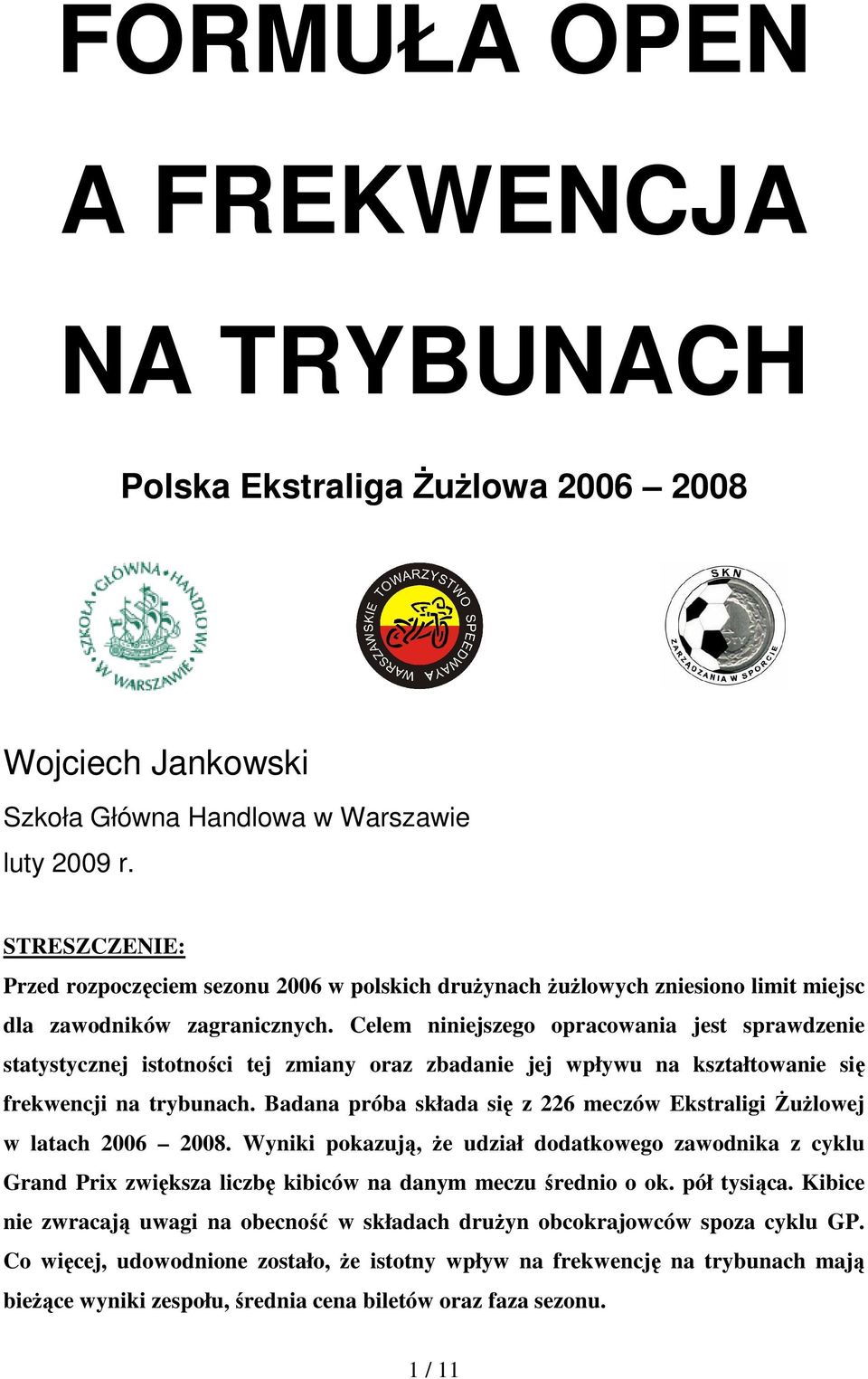 FORMUŁA OPEN A FREKWENCJA NA TRYBUNACH

Polska Ekstraliga Żużlowa 2006 – 2008

SZKOŁA GŁÓWNA HANDLOWA W WARSZAWIE

WARSZAWSKIE TOWARZYSTWO SPEEDWAYA

SKN ZARZĄDZANIA W SPORCIE

Wojciech Jankowski

Szkoła Główna Handlowa w Warszawie

luty 2009 r.

STRESZCZENIE:

Przed rozpoczęciem sezonu 2006 w polskich drużynach żużlowych zniesiono limit miejsc dla zawodników zagranicznych. Celem niniejszego opracowania jest sprawdzenie statystycznej istotności tej zmiany oraz zbadanie jej wpływu na kształtowanie się frekwencji na trybunach. Badana próba składa się z 226 meczów Ekstraligi Żużlowej w latach 2006 – 2008. Wyniki pokazują, że udział dodatkowego zawodnika z cyklu Grand Prix zwiększa liczbę kibiców na danym meczu średnio o ok. pół tysiąca. Kibice nie zwracają uwagi na obecność w składach drużyn obcokrajowców spoza cyklu GP. Co więcej, udowodnione zostało, że istotny wpływ na frekwencję na trybunach mają bieżące wyniki zespołu, średnia cena biletów oraz faza sezonu.

1 / 11